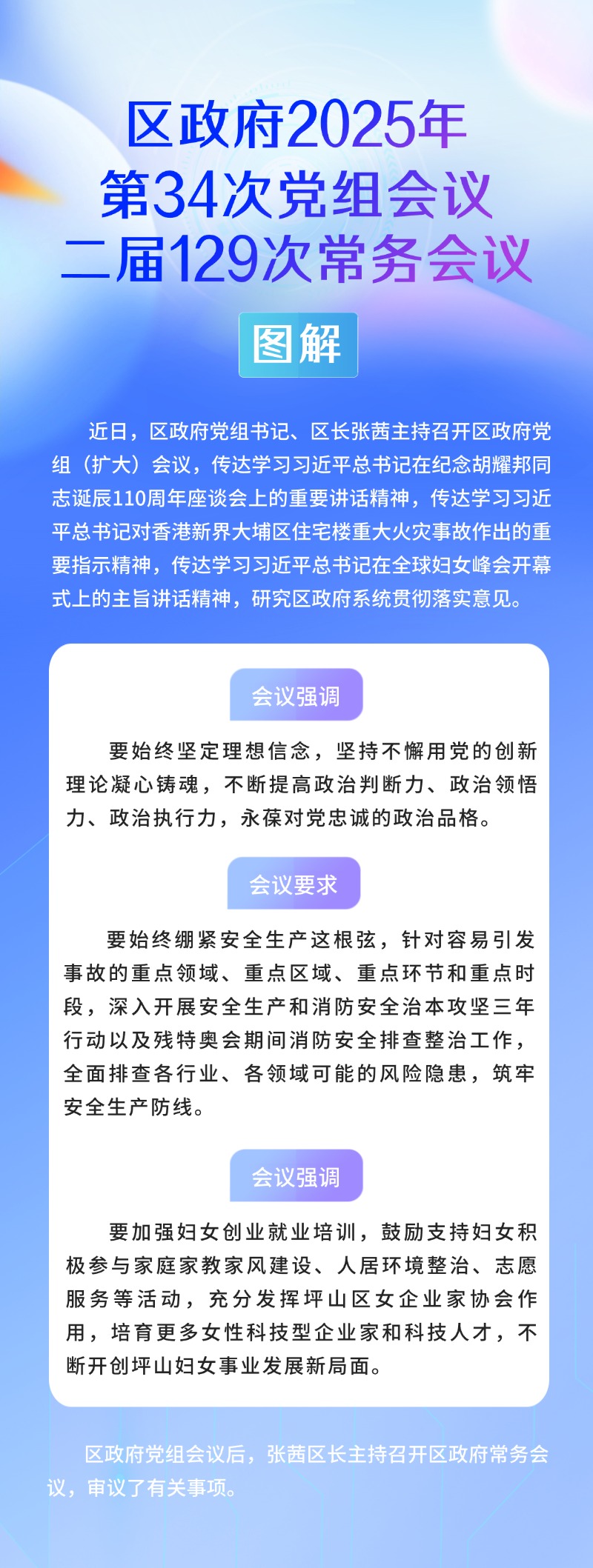 区政府2025年
第34次党组会议
二届129次常务会议

图解

近日，区政府党组书记、区长张茜主持召开区政府党组（扩大）会议，传达学习习近平总书记在纪念胡耀邦同志诞辰110周年座谈会上的重要讲话精神，传达学习习近平总书记对香港新界大埔区住宅楼重大火灾事故作出的重要指示精神，传达学习习近平总书记在全球妇女峰会开幕式上的主旨讲话精神，研究区政府系统贯彻落实意见。

会议强调

要始终坚定理想信念，坚持不懈用党的创新理论凝心铸魂，不断提高政治判断力、政治领悟力、政治执行力，永葆对党忠诚的政治品格。

会议要求

要始终绷紧安全生产这根弦，针对容易引发事故的重点领域、重点区域、重点环节和重点时段，深入开展安全生产和消防安全治本攻坚三年行动以及残特奥会期间消防安全排查整治工作，全面排查各行业、各领域可能的风险隐患，筑牢安全生产防线。

会议强调

要加强妇女创业就业培训，鼓励支持妇女积极参与家庭家教家风建设、人居环境整治、志愿服务等活动，充分发挥坪山区女企业家协会作用，培育更多女性科技型企业家和科技人才，不断开创坪山妇女事业发展新局面。

区政府党组会议后，张茜区长主持召开区政府常务会议，审议了有关事项。